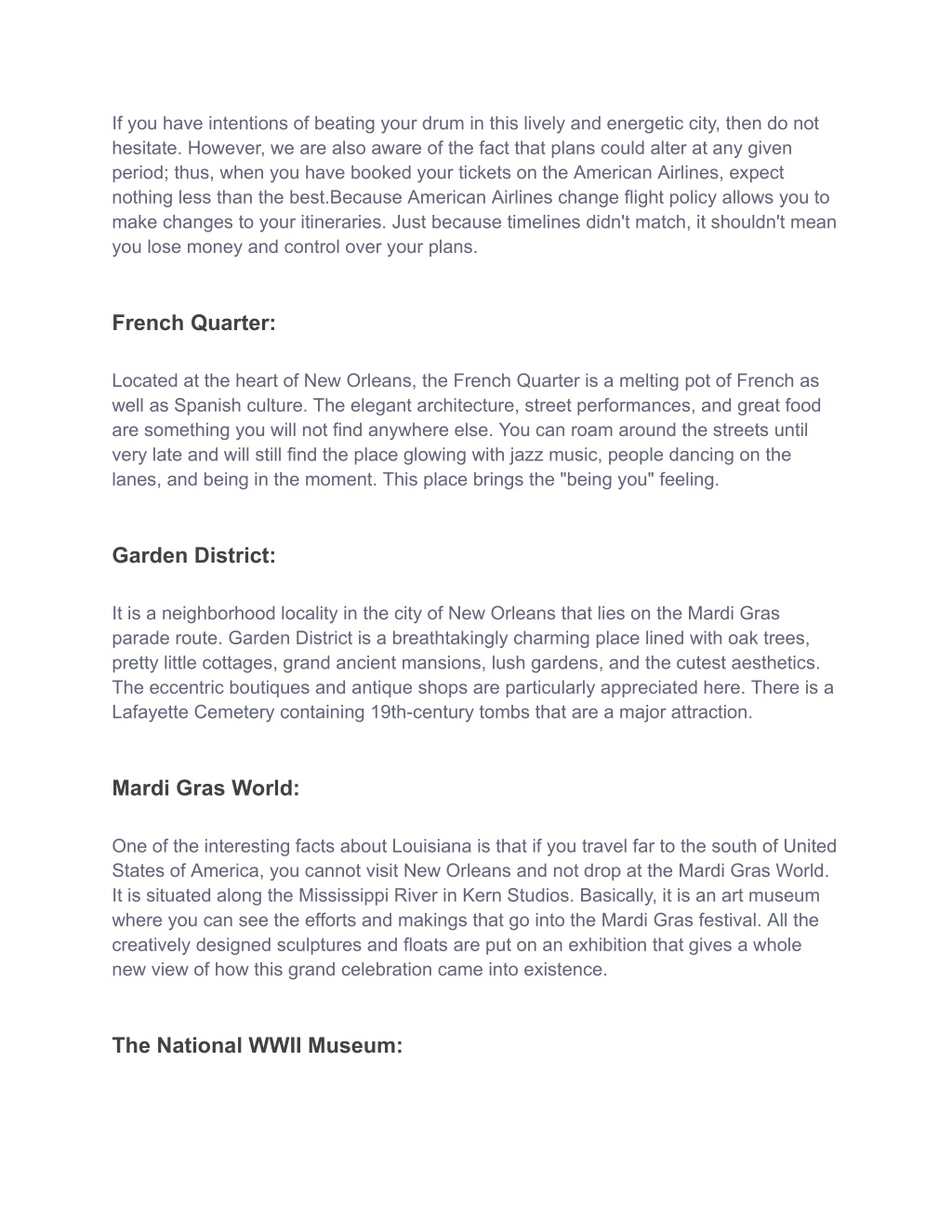 If you have intentions of beating your drum in this lively and energetic city, then do not hesitate. However, we are also aware of the fact that plans could alter at any given period; thus, when you have booked your tickets on the American Airlines, expect nothing less than the best.Because American Airlines change flight policy allows you to make changes to your itineraries. Just because timelines didn't match, it shouldn't mean you lose money and control over your plans.

French Quarter:

Located at the heart of New Orleans, the French Quarter is a melting pot of French as well as Spanish culture. The elegant architecture, street performances, and great food are something you will not find anywhere else. You can roam around the streets until very late and will still find the place glowing with jazz music, people dancing on the lanes, and being in the moment. This place brings the "being you" feeling.

Garden District:

It is a neighborhood locality in the city of New Orleans that lies on the Mardi Gras parade route. Garden District is a breathtakingly charming place lined with oak trees, pretty little cottages, grand ancient mansions, lush gardens, and the cutest aesthetics. The eccentric boutiques and antique shops are particularly appreciated here. There is a Lafayette Cemetery containing 19th-century tombs that are a major attraction.

Mardi Gras World:

One of the interesting facts about Louisiana is that if you travel far to the south of United States of America, you cannot visit New Orleans and not drop at the Mardi Gras World. It is situated along the Mississippi River in Kern Studios. Basically, it is an art museum where you can see the efforts and makings that go into the Mardi Gras festival. All the creatively designed sculptures and floats are put on an exhibition that gives a whole new view of how this grand celebration came into existence.

The National WWII Museum: